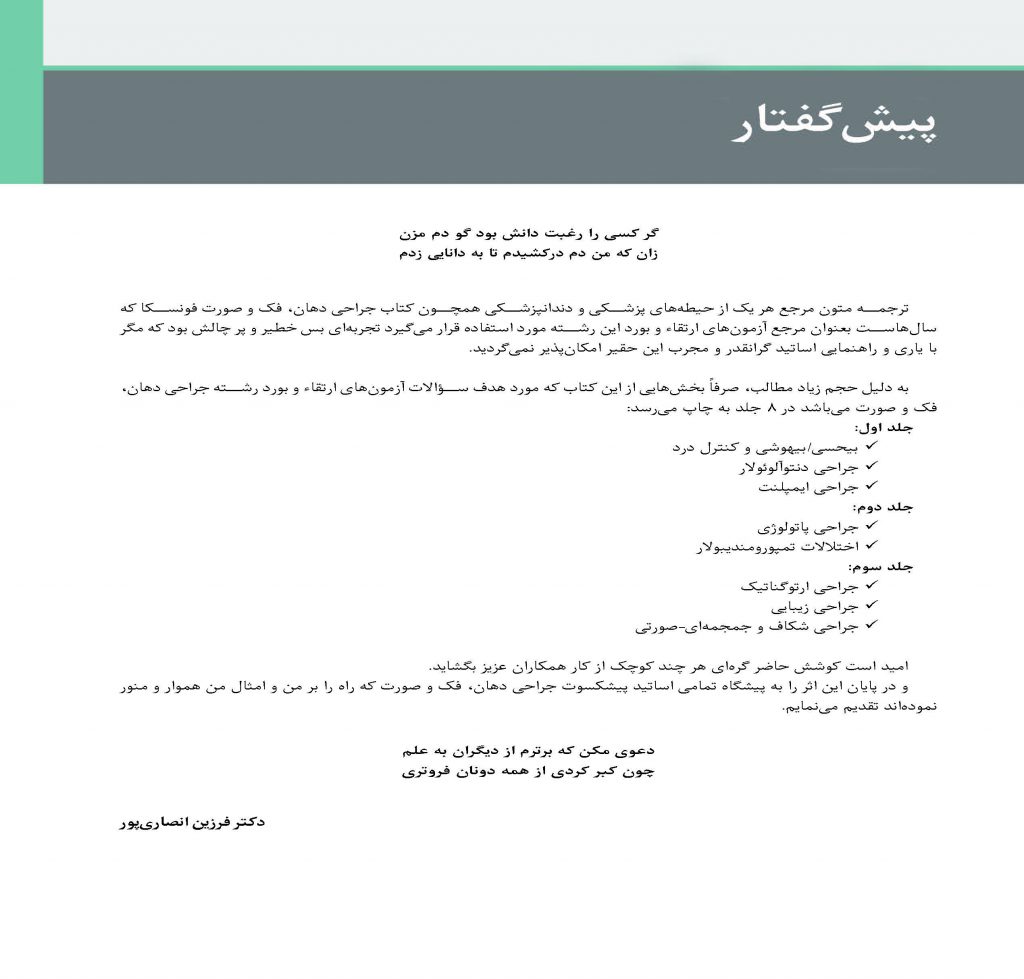 پیش‌گفتار

گر کسی را رغبت دانش بود گو دم مزن
زان که من دم درکشیدم تا به دانایی زدم

ترجمه متون مرجع هر یک از حیطه‌های پزشکی و دندانپزشکی همچون کتاب جراحی دهان، فک و صورت فونسکا که سال‌هاست بعنوان مرجع آزمون‌های ارتقاء و بورد این رشته مورد استفاده قرار می‌گیرد تجربه‌ای بس خطیر و پر چالش بود که مگر با یاری و راهنمایی اساتید گرانقدر و مجرب این حقیر امکان‌پذیر نمی‌گردید.

به دلیل حجم زیاد مطالب، صرفاً بخش‌هایی از این کتاب که مورد هدف سؤالات آزمون‌های ارتقاء و بورد رشته جراحی دهان، فک و صورت می‌باشد در ۸ جلد به چاپ می‌رسد:

جلد اول:
✓ بیحسی/بیهوشی و کنترل درد
✓ جراحی دنتوآلوئولار
✓ جراحی ایمپلنت

جلد دوم:
✓ جراحی پاتولوژی
✓ اختلالات تمپورومندیبولار

جلد سوم:
✓ جراحی ارتوگناتیک
✓ جراحی زیبایی
✓ جراحی شکاف و جمجمه‌ای-صورتی

امید است کوشش حاضر گره‌ای هر چند کوچک از کار همکاران عزیز بگشاید.
و در پایان این اثر را به پیشگاه تمامی اساتید پیشکسوت جراحی دهان، فک و صورت که راه را بر من و امثال من هموار و منور نموده‌اند تقدیم می‌نمایم.

دعوی مکن که برترم از دیگران به علم
چون کبر کردی از همه دونان فروتری

دکتر فرزین انصاری‌پور